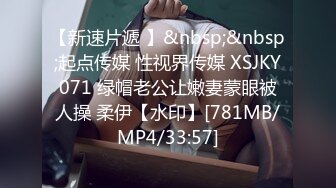 【新速片遞 】&nbsp;&nbsp;起点传媒 性视界传媒 XSJKY071 绿帽老公让嫩妻蒙眼被人操 柔伊【水印】[781MB/MP4/33:57]